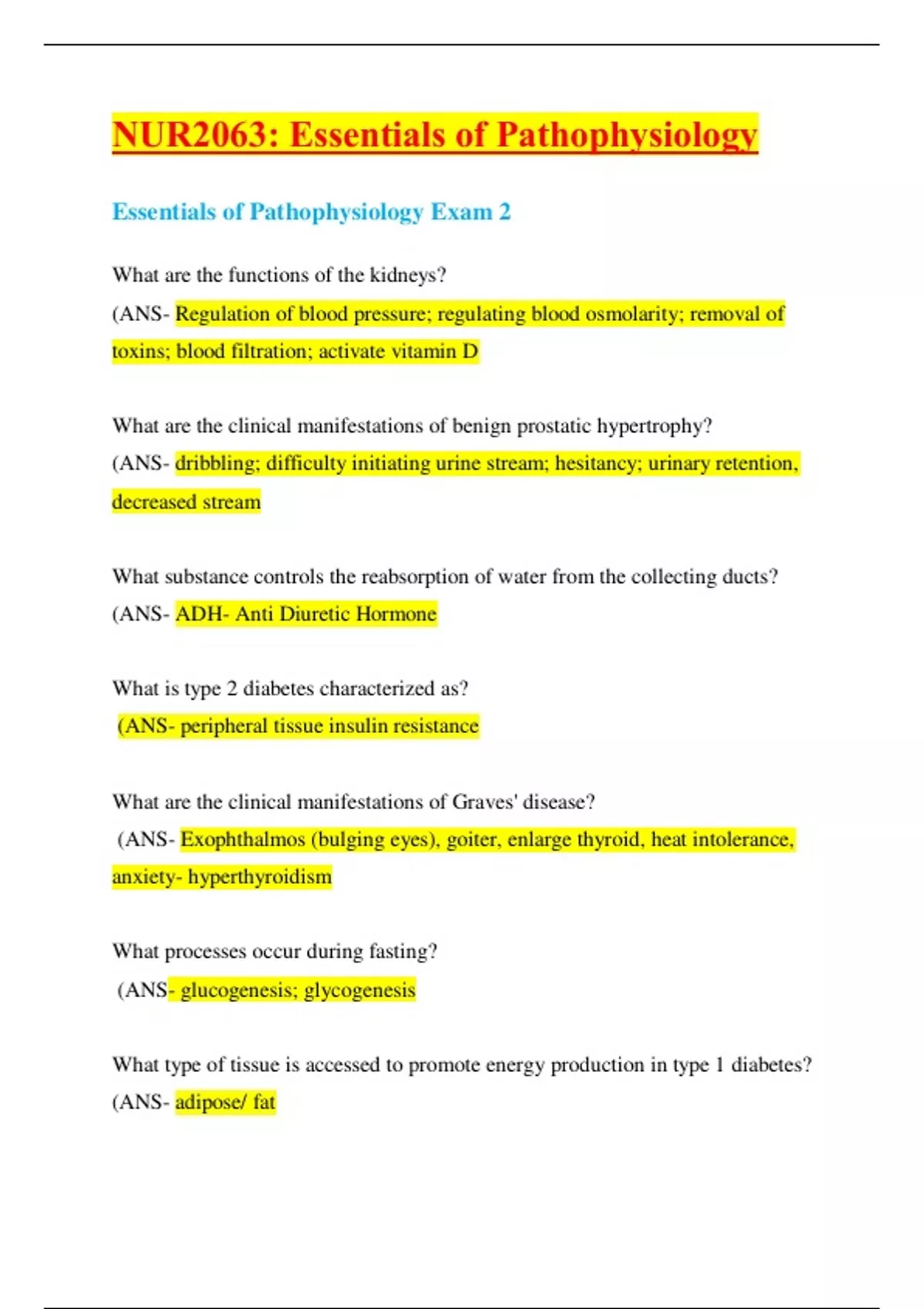 NUR2063: Essentials of Pathophysiology

Essentials of Pathophysiology Exam 2

What are the functions of the kidneys?
(ANS- Regulation of blood pressure; regulating blood osmolarity; removal of toxins; blood filtration; activate vitamin D

What are the clinical manifestations of benign prostatic hypertrophy?
(ANS- dribbling; difficulty initiating urine stream; hesitancy; urinary retention, decreased stream

What substance controls the reabsorption of water from the collecting ducts?
(ANS- ADH- Anti Diuretic Hormone

What is type 2 diabetes characterized as?
(ANS- peripheral tissue insulin resistance

What are the clinical manifestations of Graves' disease?
(ANS- Exophthalmos (bulging eyes), goiter, enlarge thyroid, heat intolerance, anxiety- hyperthyroidism

What processes occur during fasting?
(ANS- glucogenesis; glycogenesis

What type of tissue is accessed to promote energy production in type 1 diabetes?
(ANS- adipose/ fat